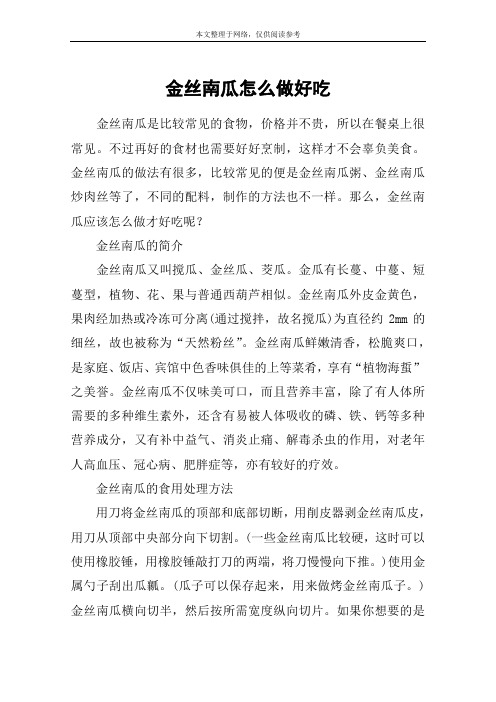 本文整理于网络，仅供阅读参考

金丝南瓜怎么做好吃

金丝南瓜是比较常见的食物，价格并不贵，所以在餐桌上很常见。不过再好的食材也需要好好烹制，这样才不会辜负美食。金丝南瓜的做法有很多，比较常见的便是金丝南瓜粥、金丝南瓜炒肉丝等了，不同的配料，制作的方法也不一样。那么，金丝南瓜应该怎么做才好吃呢？

金丝南瓜的简介

金丝南瓜又叫搅瓜、金丝瓜、茭瓜。金瓜有长蔓、中蔓、短蔓型，植物、花、果与普通西葫芦相似。金丝南瓜外皮金黄色，果肉经加热或冷冻可分离(通过搅拌，故名搅瓜)为直径约 2mm 的细丝，故也被称为“天然粉丝”。金丝南瓜鲜嫩清香，松脆爽口，是家庭、饭店、宾馆中色香味俱佳的上等菜肴，享有“植物海蜇”之美誉。金丝南瓜不仅味美可口，而且营养丰富，除了有人体所需要的多种维生素外，还含有易被人体吸收的磷、铁、钙等多种营养成分，又有补中益气、消炎止痛、解毒杀虫的作用，对老年人高血压、冠心病、肥胖症等，亦有较好的疗效。

金丝南瓜的食用处理方法

用刀将金丝南瓜的顶部和底部切断，用削皮器剥金丝南瓜皮，用刀从顶部中央部分向下切割。(一些金丝南瓜比较硬，这时可以使用橡胶锤，用橡胶锤敲打刀的两端，将刀慢慢向下推。)使用金属勺子刮出瓜瓤。(瓜子可以保存起来，用来做烤金丝南瓜子。)金丝南瓜横向切半，然后按所需宽度纵向切片。如果你想要的是